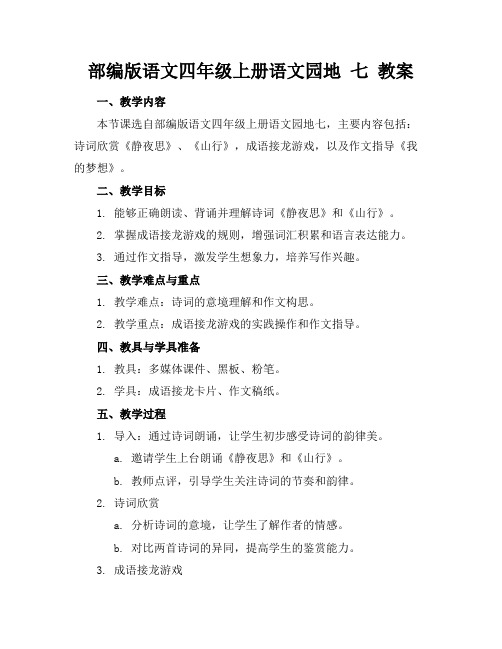 部编版语文四年级上册语文园地 七 教案

一、教学内容

本节课选自部编版语文四年级上册语文园地七，主要内容包括：诗词欣赏《静夜思》、《山行》，成语接龙游戏，以及作文指导《我的梦想》。

二、教学目标

1. 能够正确朗读、背诵并理解诗词《静夜思》和《山行》。

2. 掌握成语接龙游戏的规则，增强词汇积累和语言表达能力。

3. 通过作文指导，激发学生想象力，培养写作兴趣。

三、教学难点与重点

1. 教学难点：诗词的意境理解和作文构思。

2. 教学重点：成语接龙游戏的实践操作和作文指导。

四、教具与学具准备

1. 教具：多媒体课件、黑板、粉笔。

2. 学具：成语接龙卡片、作文稿纸。

五、教学过程

1. 导入：通过诗词朗诵，让学生初步感受诗词的韵律美。

a. 邀请学生上台朗诵《静夜思》和《山行》。

b. 教师点评，引导学生关注诗词的节奏和韵律。

2. 诗词欣赏

a. 分析诗词的意境，让学生了解作者的情感。

b. 对比两首诗词的异同，提高学生的鉴赏能力。

3. 成语接龙游戏